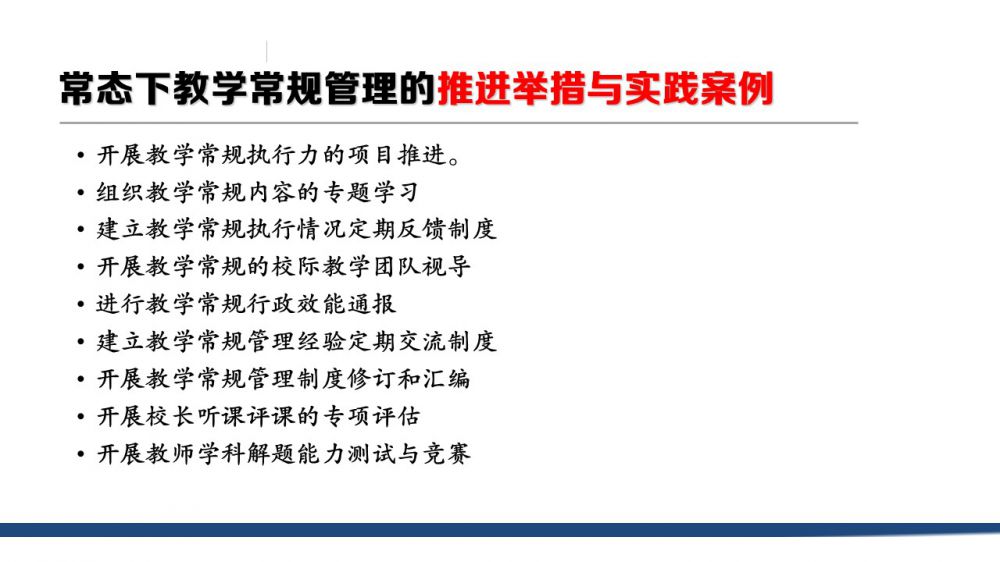 常态下教学常规管理的推进举措与实践案例

• 开展教学常规执行力的项目推进。
• 组织教学常规内容的专题学习
• 建立教学常规执行情况定期反馈制度
• 开展教学常规的校际教学团队视导
• 进行教学常规行政效能通报
• 建立教学常规管理经验定期交流制度
• 开展教学常规管理制度修订和汇编
• 开展校长听课评课的专项评估
• 开展教师学科解题能力测试与竞赛